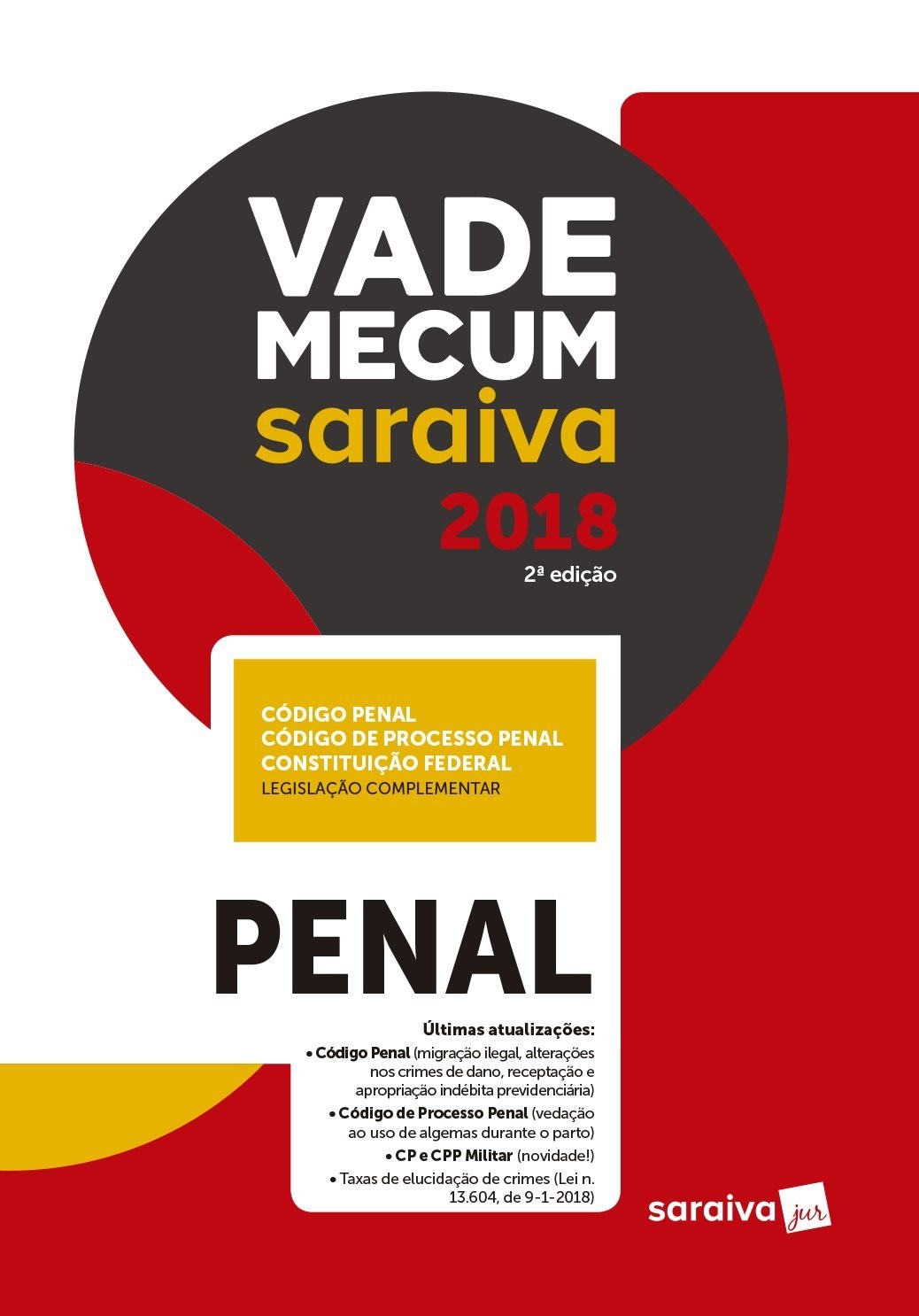 VADE
MECUM
saraiva
2018
2ª edição

CÓDIGO PENAL
CÓDIGO DE PROCESSO PENAL
CONSTITUIÇÃO FEDERAL
LEGISLAÇÃO COMPLEMENTAR

PENAL

Últimas atualizações:
• Código Penal (migração ilegal, alterações nos crimes de dano, receptação e apropriação indébita previdenciária)
• Código de Processo Penal (vedação ao uso de algemas durante o parto)
• CP e CPP Militar (novidade!)
• Taxas de elucidação de crimes (Lei n. 13.604, de 9-1-2018)

saraiva jur